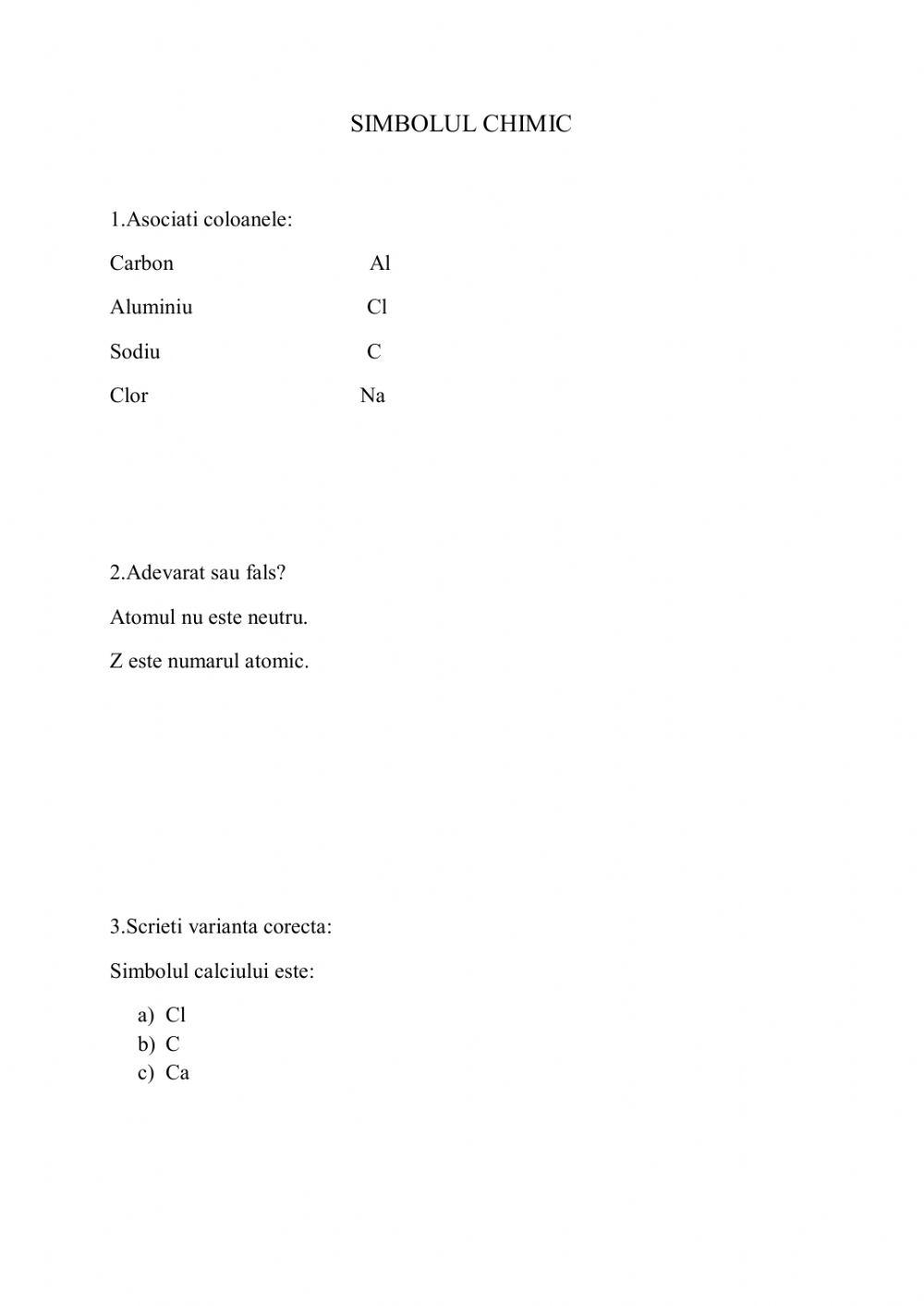 SIMBOLUL CHIMIC

1.Asociati coloanele:

Carbon Al

Aluminiu Cl

Sodiu C

Clor Na

2.Adevarat sau fals?

Atomul nu este neutru.

Z este numarul atomic.

3.Scrieti varianta corecta:

Simbolul calciului este:

a) Cl
b) C
c) Ca